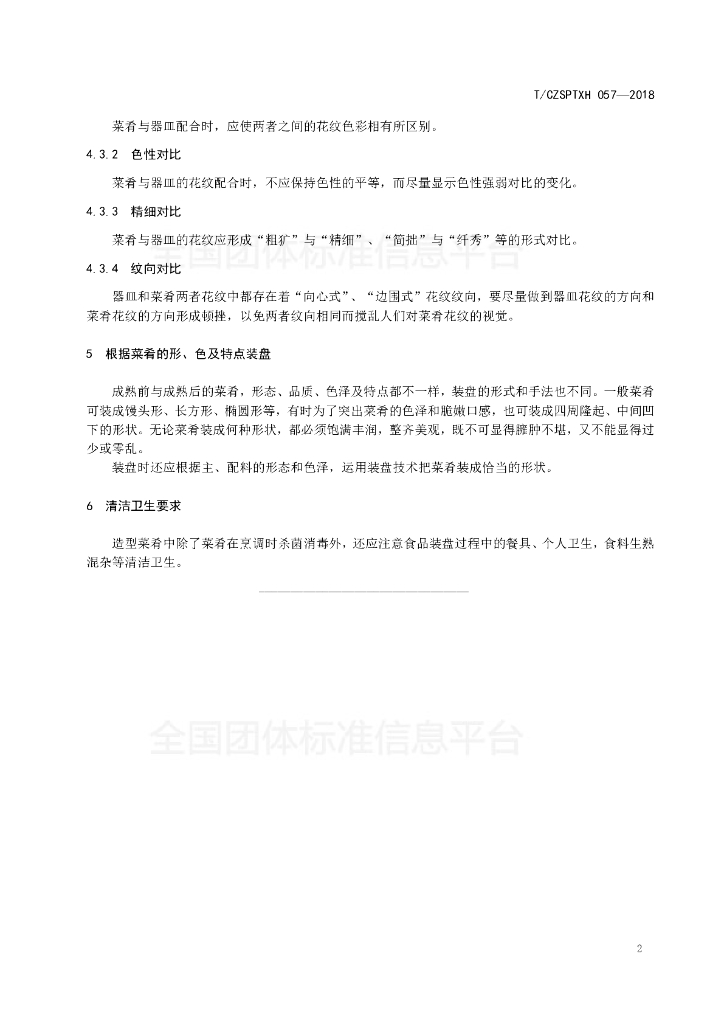 T/CZSPTXH 057—2018

菜肴与器皿配合时，应使两者之间的花纹色彩相有所区别。

4.3.2 色性对比

菜肴与器皿的花纹配合时，不应保持色性的平等，而尽量显示色性强弱对比的变化。

4.3.3 精细对比

菜肴与器皿的花纹应形成“粗犷”与“精细”、“简拙”与“纤秀”等的形式对比。

4.3.4 纹向对比

器皿和菜肴两者花纹中都存在着“向心式”、“边围式”花纹纹向，要尽量做到器皿花纹的方向和菜肴花纹的方向形成顿挫，以免两者纹向相同而搅乱人们对菜肴花纹的视觉。

全国团体标准信息平台

5 根据菜肴的形、色及特点装盘

成熟前与成熟后的菜肴，形态、品质、色泽及特点都不一样，装盘的形式和手法也不同。一般菜肴可装成馒头形、长方形、椭圆形等，有时为了突出菜肴的色泽和脆嫩口感，也可装成四周隆起、中间凹下的形状。无论菜肴装成何种形状，都必须饱满丰润，整齐美观，既不可显得臃肿不堪，又不能显得过少或零乱。

装盘时还应根据主、配料的形态和色泽，运用装盘技术把菜肴装成恰当的形状。

6 清洁卫生要求

造型菜肴中除了菜肴在烹调时杀菌消毒外，还应注意食品装盘过程中的餐具、个人卫生，食料生熟混杂等清洁卫生。

全国团体标准信息平台

2